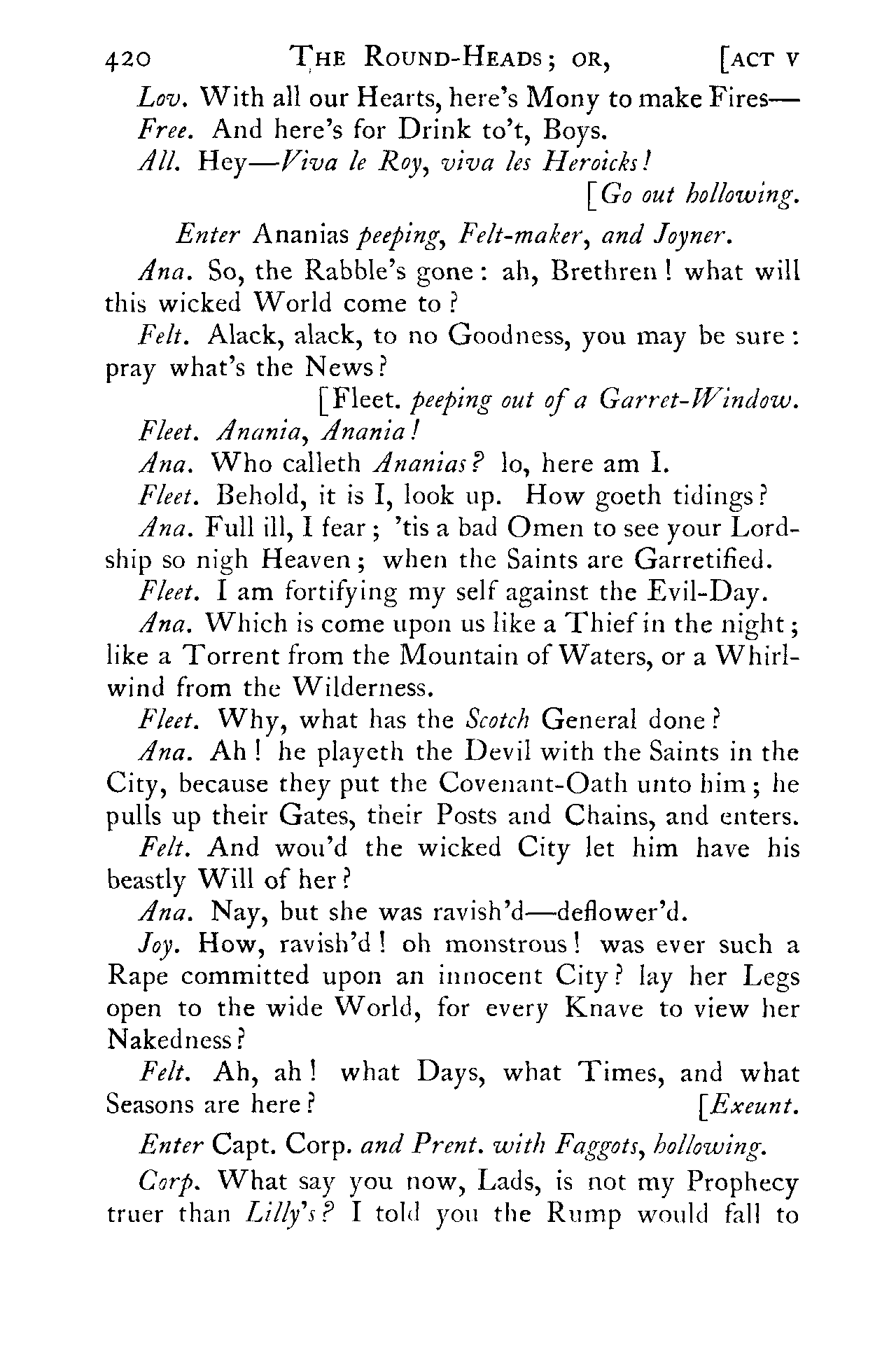 420 THE ROUND-HEADS; OR, [ACT V

Lov. With all our Hearts, here's Mony to make Fires—

Free. And here's for Drink to't, Boys.

All. Hey—Viva le Roy, viva les Heroicks!

[Go out hollowing.

Enter Ananias peeping, Felt-maker, and Joyner.

Ana. So, the Rabble's gone: ah, Brethren! what will this wicked World come to?

Felt. Alack, alack, to no Goodness, you may be sure: pray what's the News?

[Fleet. peeping out of a Garret-Window.

Fleet. Anania, Anania!

Ana. Who calleth Ananias? lo, here am I.

Fleet. Behold, it is I, look up. How goeth tidings?

Ana. Full ill, I fear; 'tis a bad Omen to see your Lordship so nigh Heaven; when the Saints are Garretified.

Fleet. I am fortifying my self against the Evil-Day.

Ana. Which is come upon us like a Thief in the night; like a Torrent from the Mountain of Waters, or a Whirlwind from the Wilderness.

Fleet. Why, what has the Scotch General done?

Ana. Ah! he playeth the Devil with the Saints in the City, because they put the Covenant-Oath unto him; he pulls up their Gates, their Posts and Chains, and enters.

Felt. And wou'd the wicked City let him have his beastly Will of her?

Ana. Nay, but she was ravish'd—deflower'd.

Joy. How, ravish'd! oh monstrous! was ever such a Rape committed upon an innocent City? lay her Legs open to the wide World, for every Knave to view her Nakedness?

Felt. Ah, ah! what Days, what Times, and what Seasons are here? [Exeunt.

Enter Capt. Corp. and Prent. with Faggots, hollowing.

Corp. What say you now, Lads, is not my Prophecy truer than Lilly's? I told you the Rump would fall to